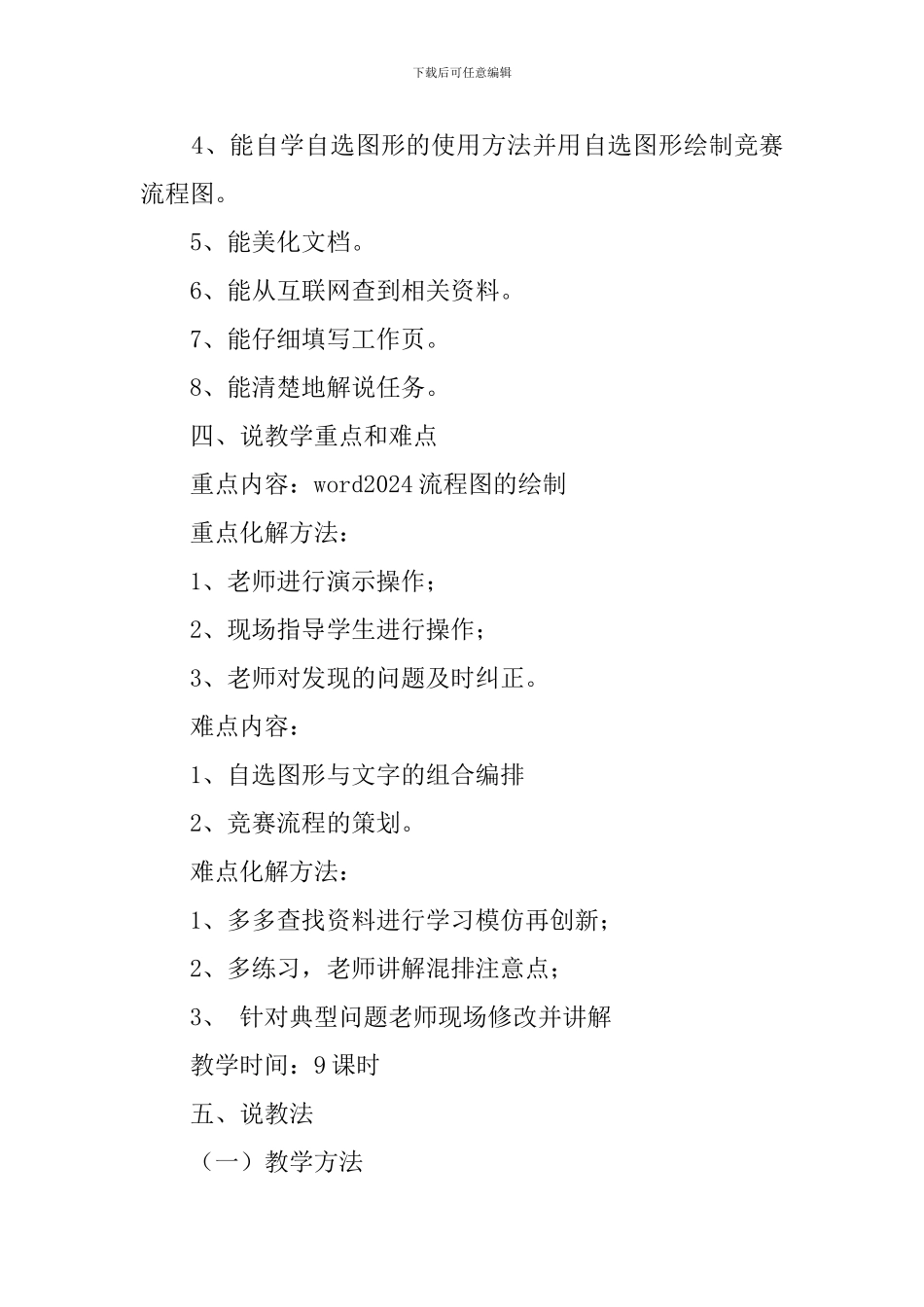 下载后可任意编辑

4、能自学自选图形的使用方法并用自选图形绘制竞赛流程图。

5、能美化文档。

6、能从互联网查到相关资料。

7、能仔细填写工作页。

8、能清楚地解说任务。

四、说教学重点和难点

重点内容：word2024 流程图的绘制

重点化解方法：

1、老师进行演示操作；

2、现场指导学生进行操作；

3、老师对发现的问题及时纠正。

难点内容：

1、自选图形与文字的组合编排

2、竞赛流程的策划。

难点化解方法：

1、多多查找资料进行学习模仿再创新；

2、多练习，老师讲解混排注意点；

3、 针对典型问题老师现场修改并讲解

教学时间：9 课时

五、说教法

（一）教学方法